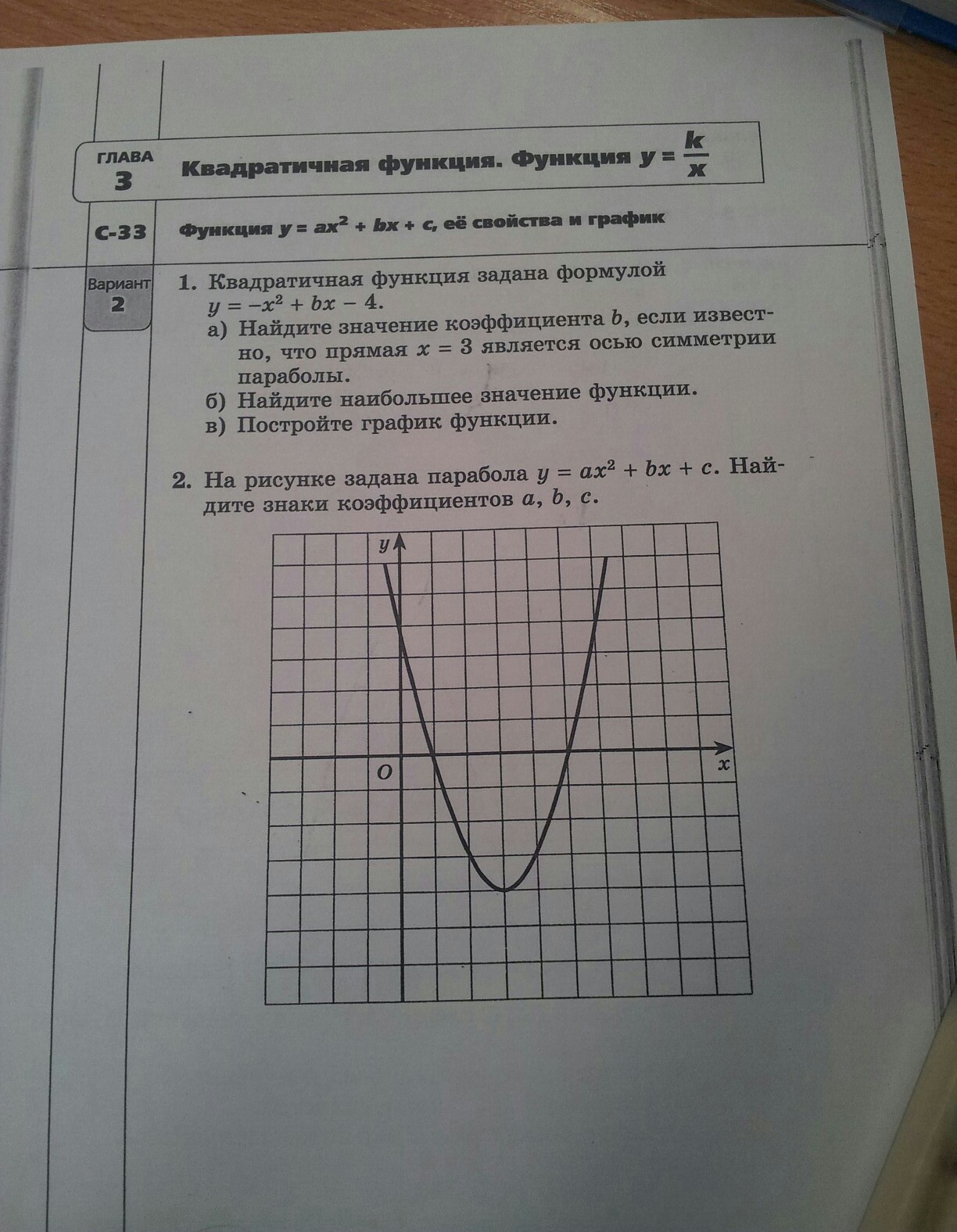 ГЛАВА 3

Квадратичная функция. Функция $y = \frac{k}{x}$

С-33

Функция $y = ax^2 + bx + c$, её свойства и график

Вариант 2

1. Квадратичная функция задана формулой $y = -x^2 + bx - 4$.

а) Найдите значение коэффициента $b$, если известно, что прямая $x = 3$ является осью симметрии параболы.

б) Найдите наибольшее значение функции.

в) Постройте график функции.

2. На рисунке задана парабола $y = ax^2 + bx + c$. Найдите знаки коэффициентов $a$, $b$, $c$.

$y$

$O$

$x$